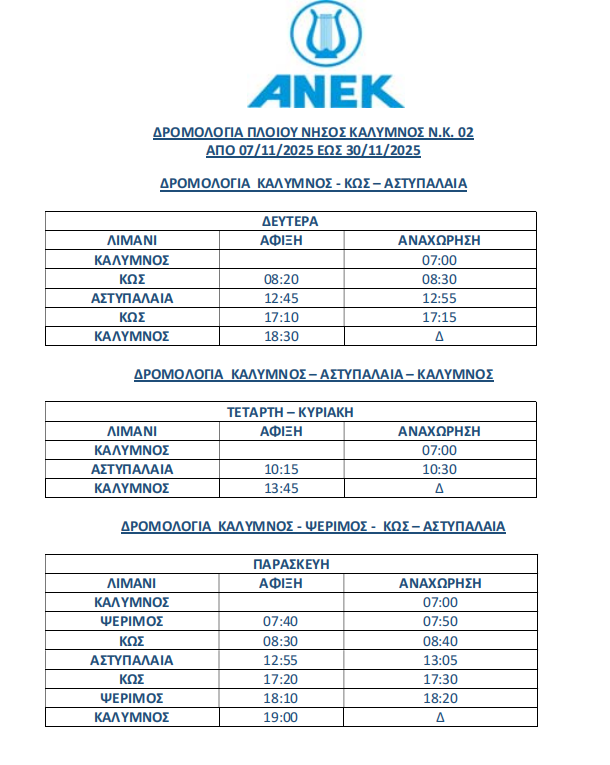 ANEK

ΔΡΟΜΟΛΟΓΙΑ ΠΛΟΙΟΥ ΝΗΣΟΣ ΚΑΛΥΜΝΟΣ Ν.Κ. 02
ΑΠΟ 07/11/2025 ΕΩΣ 30/11/2025

ΔΡΟΜΟΛΟΓΙΑ ΚΑΛΥΜΝΟΣ - ΚΩΣ – ΑΣΤΥΠΑΛΑΙΑ

| ΔΕΥΤΕΡΑ | | |
|---|---|---|
| ΛΙΜΑΝΙ | ΑΦΙΞΗ | ΑΝΑΧΩΡΗΣΗ |
| ΚΑΛΥΜΝΟΣ | | 07:00 |
| ΚΩΣ | 08:20 | 08:30 |
| ΑΣΤΥΠΑΛΑΙΑ | 12:45 | 12:55 |
| ΚΩΣ | 17:10 | 17:15 |
| ΚΑΛΥΜΝΟΣ | 18:30 | Δ |

ΔΡΟΜΟΛΟΓΙΑ ΚΑΛΥΜΝΟΣ – ΑΣΤΥΠΑΛΑΙΑ – ΚΑΛΥΜΝΟΣ

| ΤΕΤΑΡΤΗ – ΚΥΡΙΑΚΗ | | |
|---|---|---|
| ΛΙΜΑΝΙ | ΑΦΙΞΗ | ΑΝΑΧΩΡΗΣΗ |
| ΚΑΛΥΜΝΟΣ | | 07:00 |
| ΑΣΤΥΠΑΛΑΙΑ | 10:15 | 10:30 |
| ΚΑΛΥΜΝΟΣ | 13:45 | Δ |

ΔΡΟΜΟΛΟΓΙΑ ΚΑΛΥΜΝΟΣ - ΨΕΡΙΜΟΣ - ΚΩΣ – ΑΣΤΥΠΑΛΑΙΑ

| ΠΑΡΑΣΚΕΥΗ | | |
|---|---|---|
| ΛΙΜΑΝΙ | ΑΦΙΞΗ | ΑΝΑΧΩΡΗΣΗ |
| ΚΑΛΥΜΝΟΣ | | 07:00 |
| ΨΕΡΙΜΟΣ | 07:40 | 07:50 |
| ΚΩΣ | 08:30 | 08:40 |
| ΑΣΤΥΠΑΛΑΙΑ | 12:55 | 13:05 |
| ΚΩΣ | 17:20 | 17:30 |
| ΨΕΡΙΜΟΣ | 18:10 | 18:20 |
| ΚΑΛΥΜΝΟΣ | 19:00 | Δ |